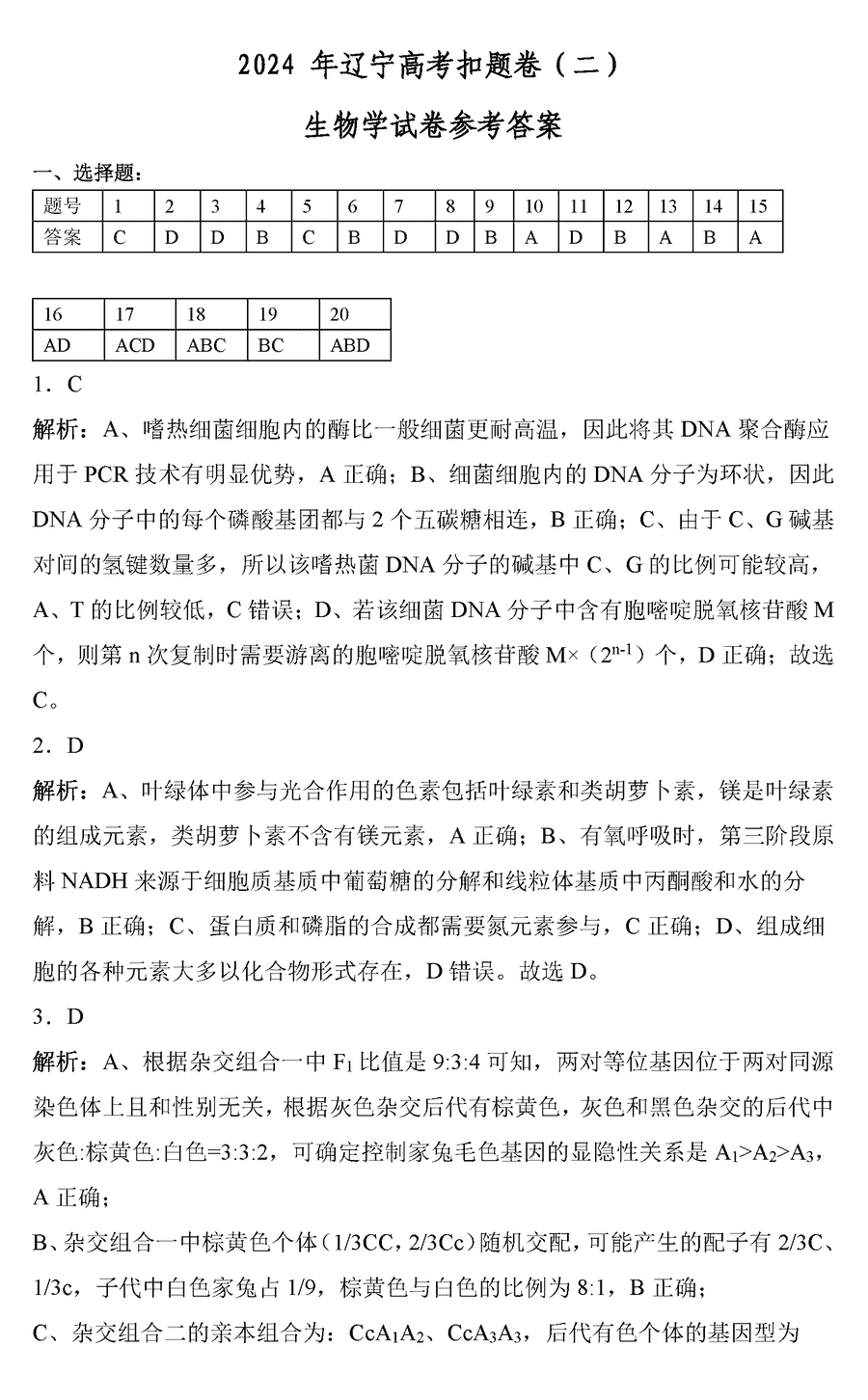 2024 年辽宁高考扣题卷（二）

生物学试卷参考答案

一、选择题：

| 题号 | 1 | 2 | 3 | 4 | 5 | 6 | 7 | 8 | 9 | 10 | 11 | 12 | 13 | 14 | 15 |
|---|---|---|---|---|---|---|---|---|---|---|---|---|---|---|---|
| 答案 | C | D | D | B | C | B | D | D | B | A | D | B | A | B | A |

| 16 | 17 | 18 | 19 | 20 |
|---|---|---|---|---|
| AD | ACD | ABC | BC | ABD |

1．C

解析：A、嗜热细菌细胞内的酶比一般细菌更耐高温，因此将其 DNA 聚合酶应用于 PCR 技术有明显优势，A 正确；B、细菌细胞内的 DNA 分子为环状，因此 DNA 分子中的每个磷酸基团都与 2 个五碳糖相连，B 正确；C、由于 C、G 碱基对间的氢键数量多，所以该嗜热菌 DNA 分子的碱基中 C、G 的比例可能较高，A、T 的比例较低，C 错误；D、若该细菌 DNA 分子中含有胞嘧啶脱氧核苷酸 M 个，则第 n 次复制时需要游离的胞嘧啶脱氧核苷酸 M×（$2^{n-1}$）个，D 正确；故选 C。

2．D

解析：A、叶绿体中参与光合作用的色素包括叶绿素和类胡萝卜素，镁是叶绿素的组成元素，类胡萝卜素不含有镁元素，A 正确；B、有氧呼吸时，第三阶段原料 NADH 来源于细胞质基质中葡萄糖的分解和线粒体基质中丙酮酸和水的分解，B 正确；C、蛋白质和磷脂的合成都需要氮元素参与，C 正确；D、组成细胞的各种元素大多以化合物形式存在，D 错误。故选 D。

3．D

解析：A、根据杂交组合一中 $F_1$ 比值是 9:3:4 可知，两对等位基因位于两对同源染色体上且和性别无关，根据灰色杂交后代有棕黄色，灰色和黑色杂交的后代中灰色:棕黄色:白色=3:3:2，可确定控制家兔毛色基因的显隐性关系是 $A_1>A_2>A_3$，A 正确；

B、杂交组合一中棕黄色个体（1/3CC，2/3Cc）随机交配，可能产生的配子有 2/3C、1/3c，子代中白色家兔占 1/9，棕黄色与白色的比例为 8:1，B 正确；

C、杂交组合二的亲本组合为：$CcA_1A_2$、$CcA_3A_3$，后代有色个体的基因型为